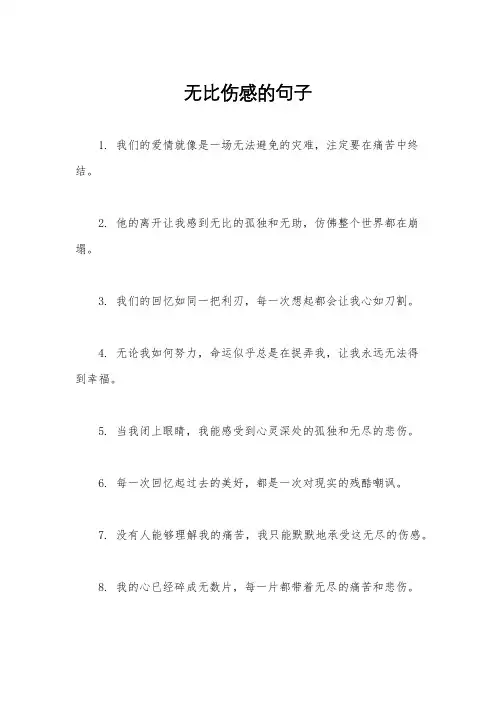 无比伤感的句子

1. 我们的爱情就像是一场无法避免的灾难，注定要在痛苦中终结。

2. 他的离开让我感到无比的孤独和无助，仿佛整个世界都在崩塌。

3. 我们的回忆如同一把利刃，每一次想起都会让我心如刀割。

4. 无论我如何努力，命运似乎总是在捉弄我，让我永远无法得到幸福。

5. 当我闭上眼睛，我能感受到心灵深处的孤独和无尽的悲伤。

6. 每一次回忆起过去的美好，都是一次对现实的残酷嘲讽。

7. 没有人能够理解我的痛苦，我只能默默地承受这无尽的伤感。

8. 我的心已经碎成无数片，每一片都带着无尽的痛苦和悲伤。